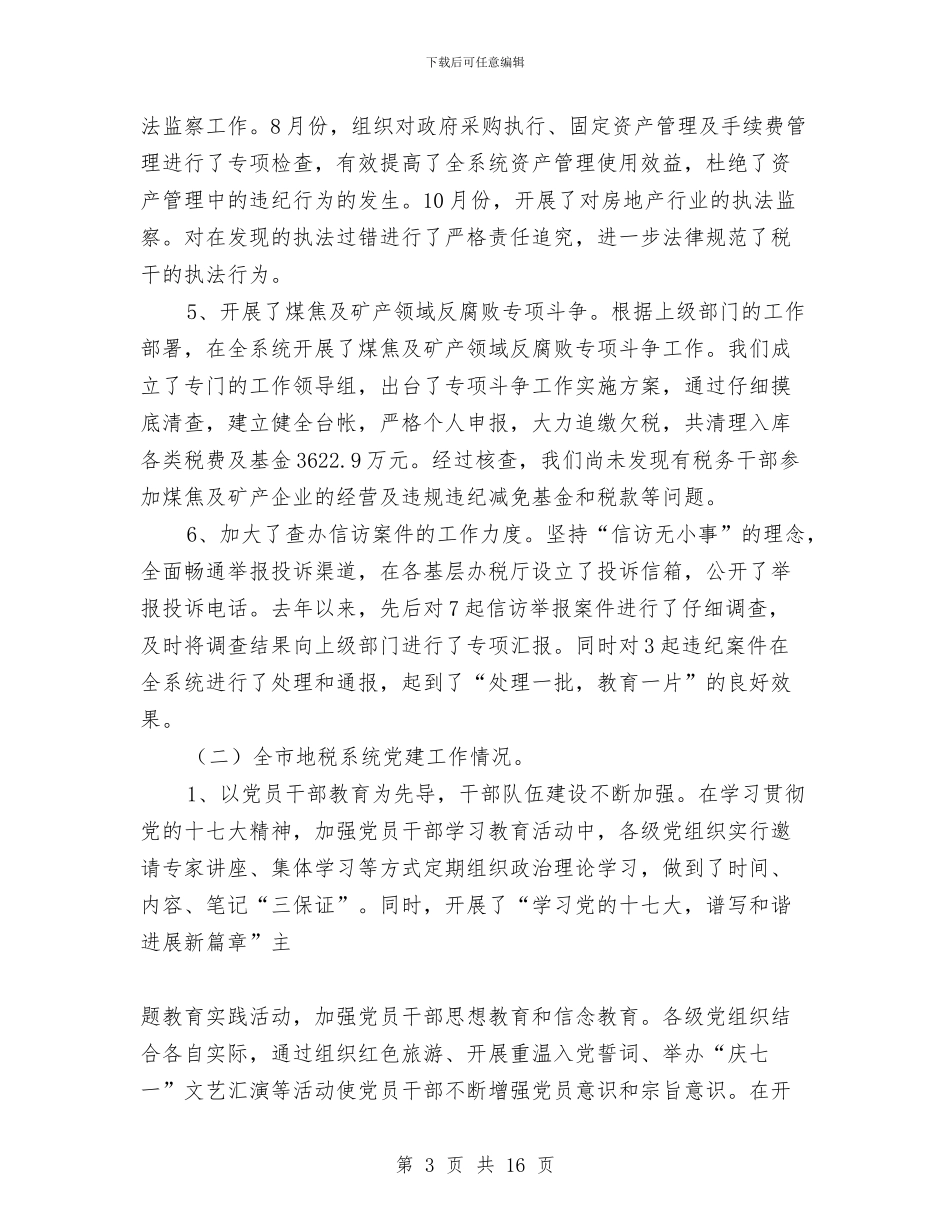 下载后可任意编辑

法监察工作。8月份，组织对政府采购执行、固定资产管理及手续费管理进行了专项检查，有效提高了全系统资产管理使用效益，杜绝了资产管理中的违纪行为的发生。10月份，开展了对房地产行业的执法监察。对在发现的执法过错进行了严格责任追究，进一步法律规范了税干的执法行为。

5、开展了煤焦及矿产领域反腐败专项斗争。根据上级部门的工作部署，在全系统开展了煤焦及矿产领域反腐败专项斗争工作。我们成立了专门的工作领导组，出台了专项斗争工作实施方案，通过仔细摸底清查，建立健全台帐，严格个人申报，大力追缴欠税，共清理入库各类税费及基金3622.9万元。经过核查，我们尚未发现有税务干部参加煤焦及矿产企业的经营及违规违纪减免基金和税款等问题。

6、加大了查办信访案件的工作力度。坚持“信访无小事”的理念，全面畅通举报投诉渠道，在各基层办税厅设立了投诉信箱，公开了举报投诉电话。去年以来，先后对7起信访举报案件进行了仔细调查，及时将调查结果向上级部门进行了专项汇报。同时对3起违纪案件在全系统进行了处理和通报，起到了“处理一批，教育一片”的良好效果。

（二）全市地税系统党建工作情况。

1、以党员干部教育为先导，干部队伍建设不断加强。在学习贯彻党的十七大精神，加强党员干部学习教育活动中，各级党组织实行邀请专家讲座、集体学习等方式定期组织政治理论学习，做到了时间、内容、笔记“三保证”。同时，开展了“学习党的十七大，谱写和谐进展新篇章”主

题教育实践活动，加强党员干部思想教育和信念教育。各级党组织结合各自实际，通过组织红色旅游、开展重温入党誓词、举办“庆七一”文艺汇演等活动使党员干部不断增强党员意识和宗旨意识。在开

第 3 页 共 16 页